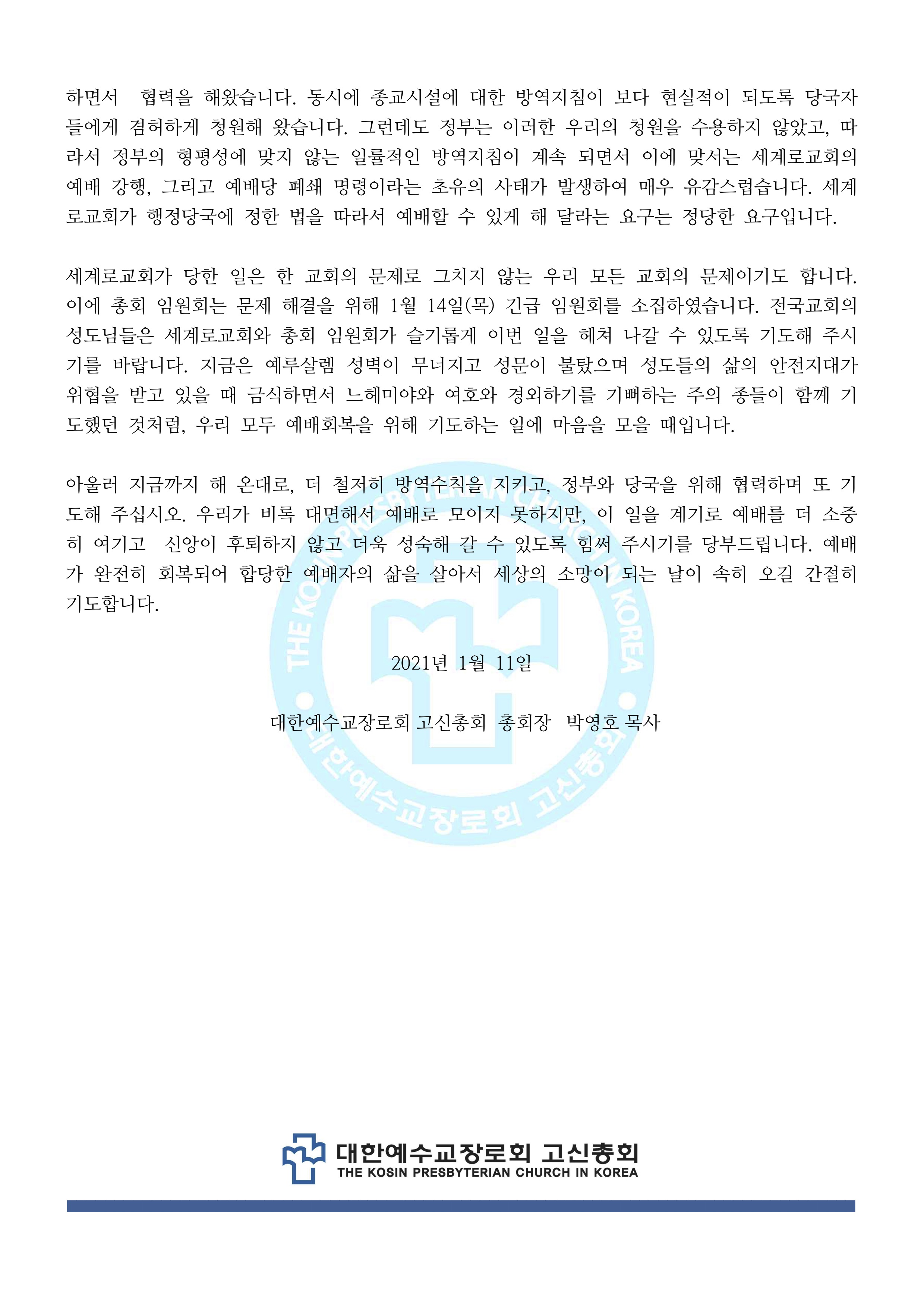 하면서 협력을 해왔습니다. 동시에 종교시설에 대한 방역지침이 보다 현실적이 되도록 당국자들에게 겸허하게 청원해 왔습니다. 그런데도 정부는 이러한 우리의 청원을 수용하지 않았고, 따라서 정부의 형평성에 맞지 않는 일률적인 방역지침이 계속 되면서 이에 맞서는 세계로교회의 예배 강행, 그리고 예배당 폐쇄 명령이라는 초유의 사태가 발생하여 매우 유감스럽습니다. 세계로교회가 행정당국에 정한 법을 따라서 예배할 수 있게 해 달라는 요구는 정당한 요구입니다.

세계로교회가 당한 일은 한 교회의 문제로 그치지 않는 우리 모든 교회의 문제이기도 합니다. 이에 총회 임원회는 문제 해결을 위해 1월 14일(목) 긴급 임원회를 소집하였습니다. 전국교회의 성도님들은 세계로교회와 총회 임원회가 슬기롭게 이번 일을 헤쳐 나갈 수 있도록 기도해 주시기를 바랍니다. 지금은 예루살렘 성벽이 무너지고 성문이 불탔으며 성도들의 삶의 안전지대가 위협을 받고 있을 때 금식하면서 느헤미야와 여호와 경외하기를 기뻐하는 주의 종들이 함께 기도했던 것처럼, 우리 모두 예배회복을 위해 기도하는 일에 마음을 모을 때입니다.

아울러 지금까지 해 온대로, 더 철저히 방역수칙을 지키고, 정부와 당국을 위해 협력하며 또 기도해 주십시오. 우리가 비록 대면해서 예배로 모이지 못하지만, 이 일을 계기로 예배를 더 소중히 여기고 신앙이 후퇴하지 않고 더욱 성숙해 갈 수 있도록 힘써 주시기를 당부드립니다. 예배가 완전히 회복되어 합당한 예배자의 삶을 살아서 세상의 소망이 되는 날이 속히 오길 간절히 기도합니다.

2021년 1월 11일

대한예수교장로회 고신총회 총회장 박영호 목사

대한예수교장로회 고신총회
THE KOSIN PRESBYTERIAN CHURCH IN KOREA

THE KOSIN PRESBYTERIAN CHURCH IN KOREA 대한예수교장로회 고신총회